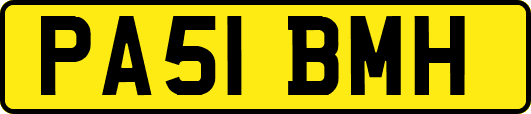 PA51 BMH